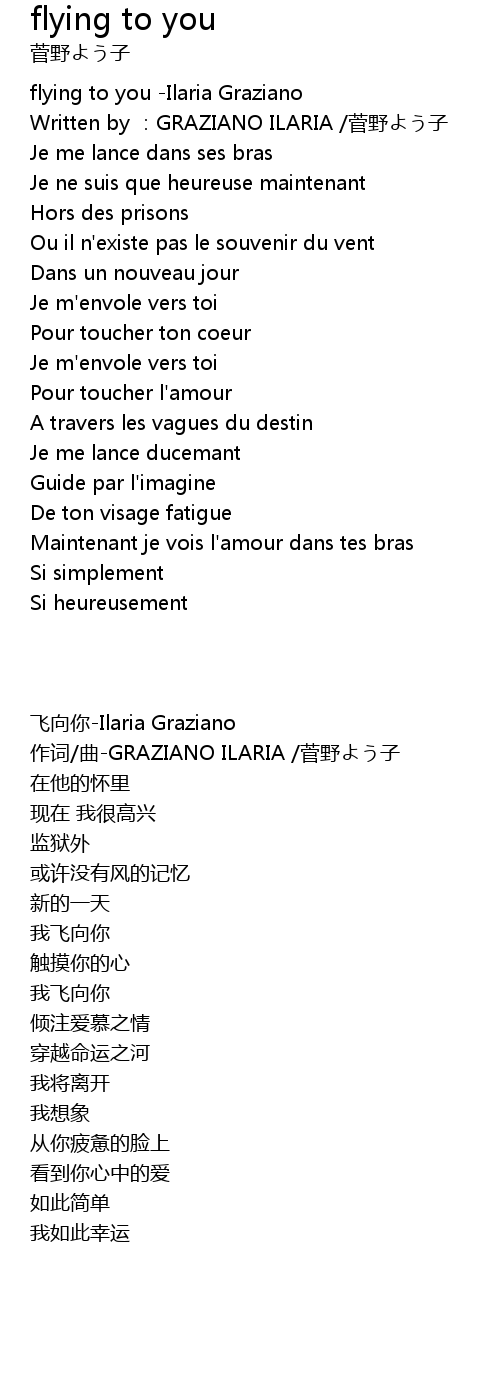 flying to you
菅野よう子

flying to you -Ilaria Graziano
Written by ：GRAZIANO ILARIA /菅野よう子
Je me lance dans ses bras
Je ne suis que heureuse maintenant
Hors des prisons
Ou il n'existe pas le souvenir du vent
Dans un nouveau jour
Je m'envole vers toi
Pour toucher ton coeur
Je m'envole vers toi
Pour toucher l'amour
A travers les vagues du destin
Je me lance ducemant
Guide par l'imagine
De ton visage fatigue
Maintenant je vois l'amour dans tes bras
Si simplement
Si heureusement

飞向你-Ilaria Graziano
作词/曲-GRAZIANO ILARIA /菅野よう子
在他的怀里
现在 我很高兴
监狱外
或许没有风的记忆
新的一天
我飞向你
触摸你的心
我飞向你
倾注爱慕之情
穿越命运之河
我将离开
我想象
从你疲惫的脸上
看到你心中的爱
如此简单
我如此幸运